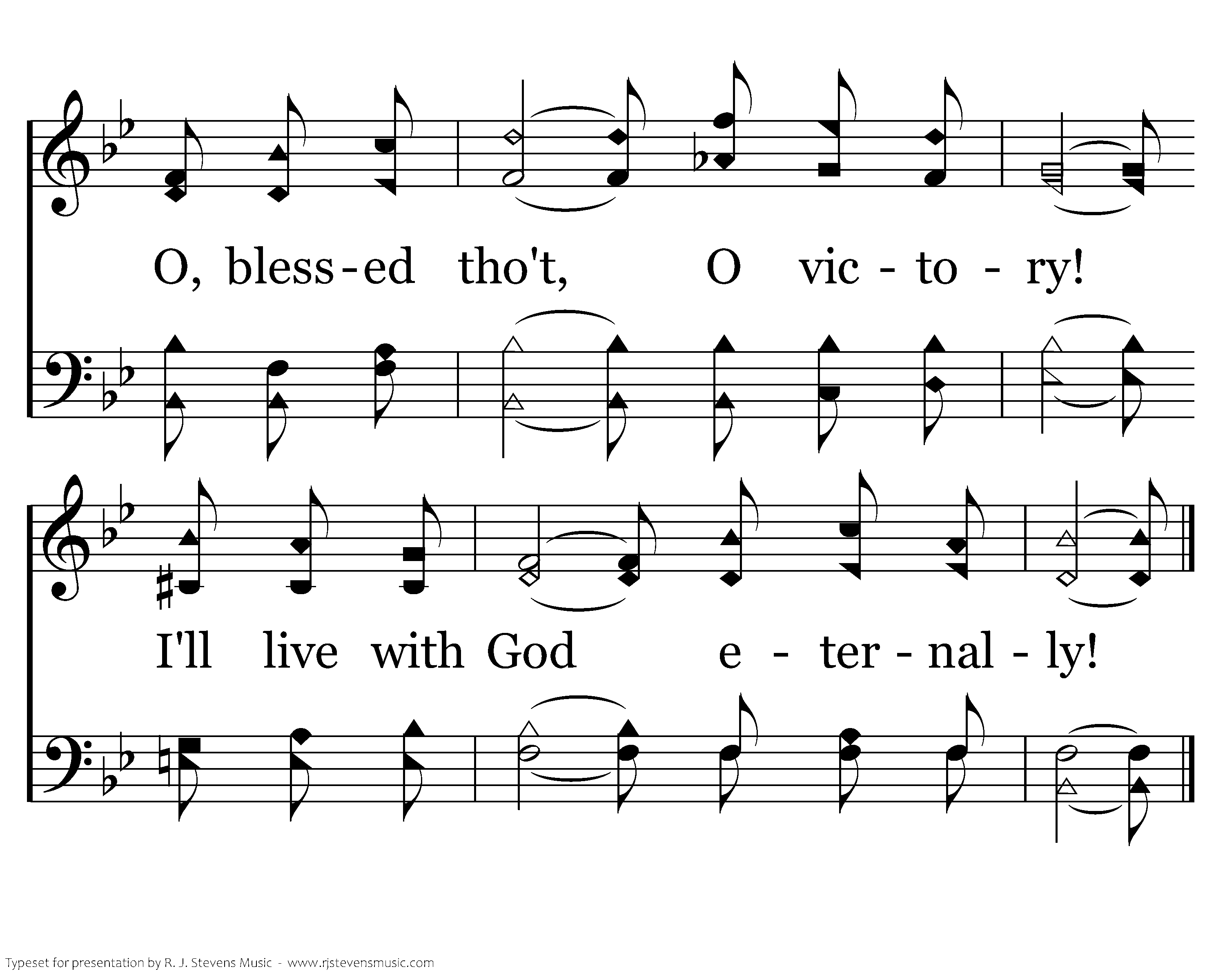 O, bless-ed tho't, O vic - to - ry!

I'll live with God e - ter - nal - ly!

Typeset for presentation by R. J. Stevens Music - www.rjstevensmusic.com